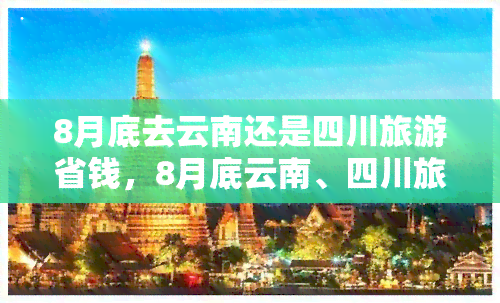 8月底去云南还是四川旅游省钱，8月底云南、四川旅